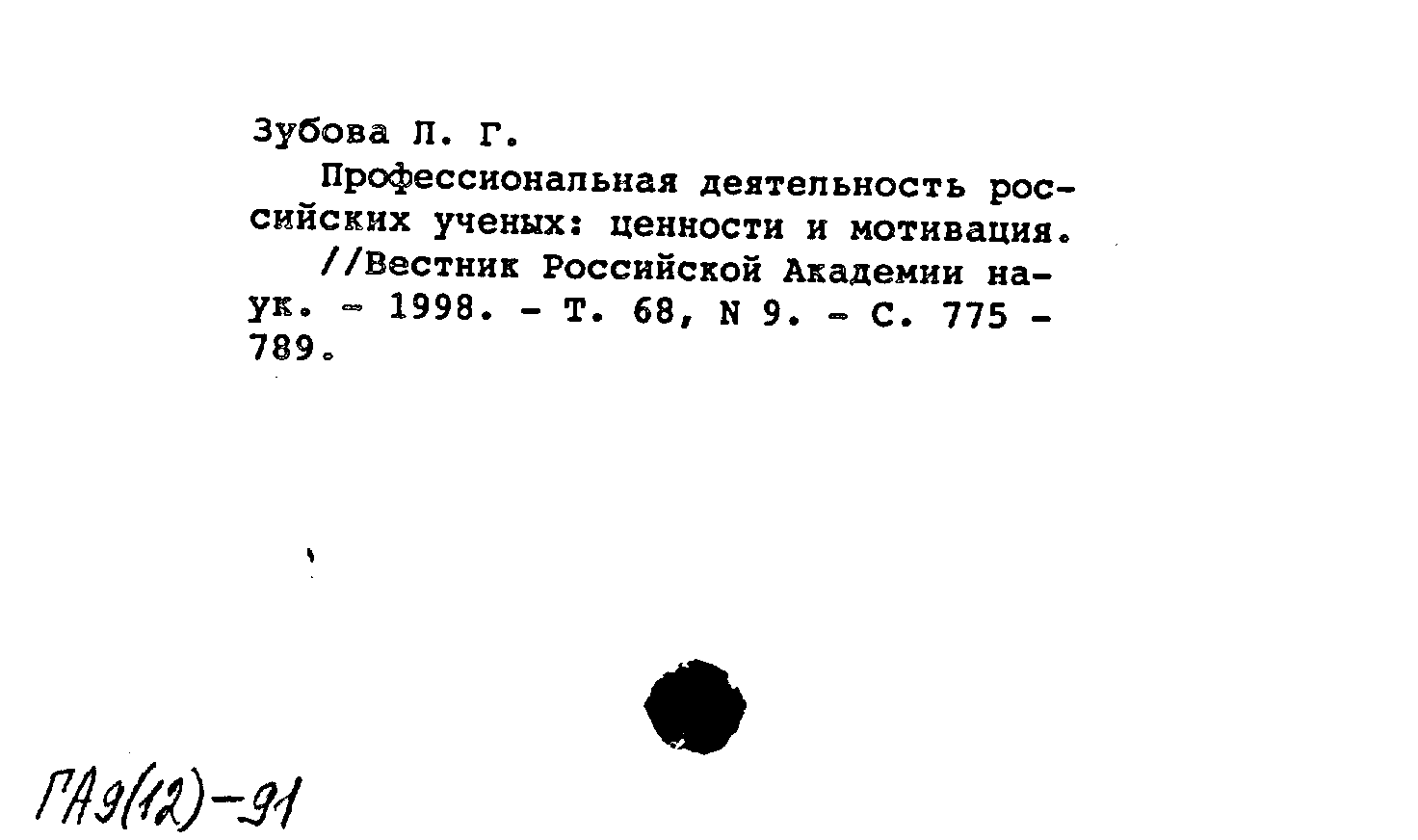 Зубова Л. Г.

Профессиональная деятельность российских ученых: ценности и мотивация.

//Вестник Российской Академии наук. - 1998. - Т. 68, N 9. - С. 775 - 789.

ГА9(12)-91